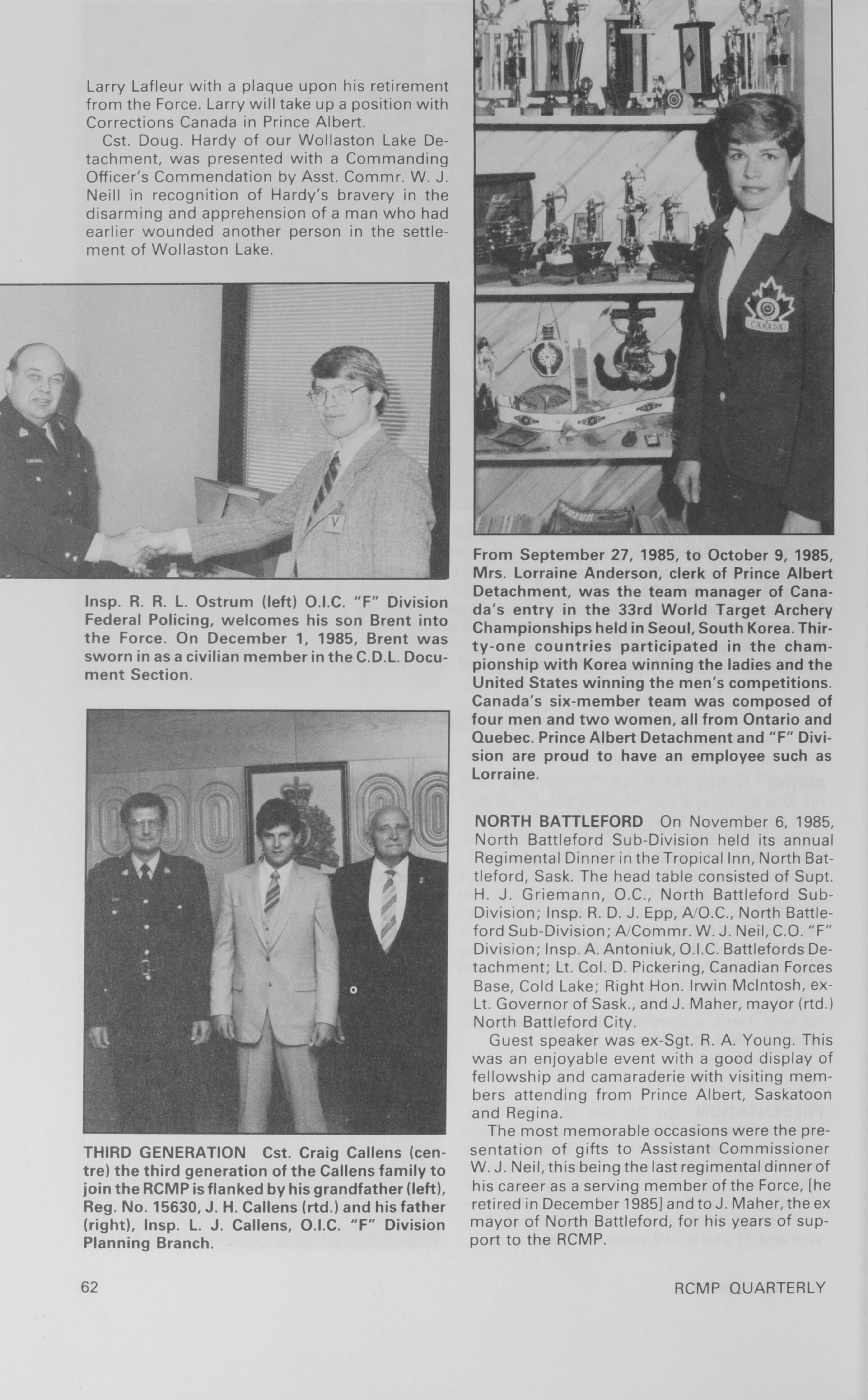 Larry Lafleur with a plaque upon his retirement from the Force. Larry will take up a position with Corrections Canada in Prince Albert.

Cst. Doug. Hardy of our Wollaston Lake Detachment, was presented with a Commanding Officer's Commendation by Asst. Commr. W. J. Neill in recognition of Hardy's bravery in the disarming and apprehension of a man who had earlier wounded another person in the settlement of Wollaston Lake.

V

Insp. R. R. L. Ostrum (left) O.I.C. "F" Division Federal Policing, welcomes his son Brent into the Force. On December 1, 1985, Brent was sworn in as a civilian member in the C.D.L. Document Section.

THIRD GENERATION Cst. Craig Callens (centre) the third generation of the Callens family to join the RCMP is flanked by his grandfather (left), Reg. No. 15630, J. H. Callens (rtd.) and his father (right), Insp. L. J. Callens, O.I.C. "F" Division Planning Branch.

CANADA

From September 27, 1985, to October 9, 1985, Mrs. Lorraine Anderson, clerk of Prince Albert Detachment, was the team manager of Canada's entry in the 33rd World Target Archery Championships held in Seoul, South Korea. Thirty-one countries participated in the championship with Korea winning the ladies and the United States winning the men's competitions. Canada's six-member team was composed of four men and two women, all from Ontario and Quebec. Prince Albert Detachment and "F" Division are proud to have an employee such as Lorraine.

NORTH BATTLEFORD On November 6, 1985, North Battleford Sub-Division held its annual Regimental Dinner in the Tropical Inn, North Battleford, Sask. The head table consisted of Supt. H. J. Griemann, O.C., North Battleford Sub-Division; Insp. R. D. J. Epp, A/O.C., North Battleford Sub-Division; A/Commr. W. J. Neil, C.O. "F" Division; Insp. A. Antoniuk, O.I.C. Battlefords Detachment; Lt. Col. D. Pickering, Canadian Forces Base, Cold Lake; Right Hon. Irwin McIntosh, ex-Lt. Governor of Sask., and J. Maher, mayor (rtd.) North Battleford City.

Guest speaker was ex-Sgt. R. A. Young. This was an enjoyable event with a good display of fellowship and camaraderie with visiting members attending from Prince Albert, Saskatoon and Regina.

The most memorable occasions were the presentation of gifts to Assistant Commissioner W. J. Neil, this being the last regimental dinner of his career as a serving member of the Force, [he retired in December 1985] and to J. Maher, the ex mayor of North Battleford, for his years of support to the RCMP.

62

RCMP QUARTERLY